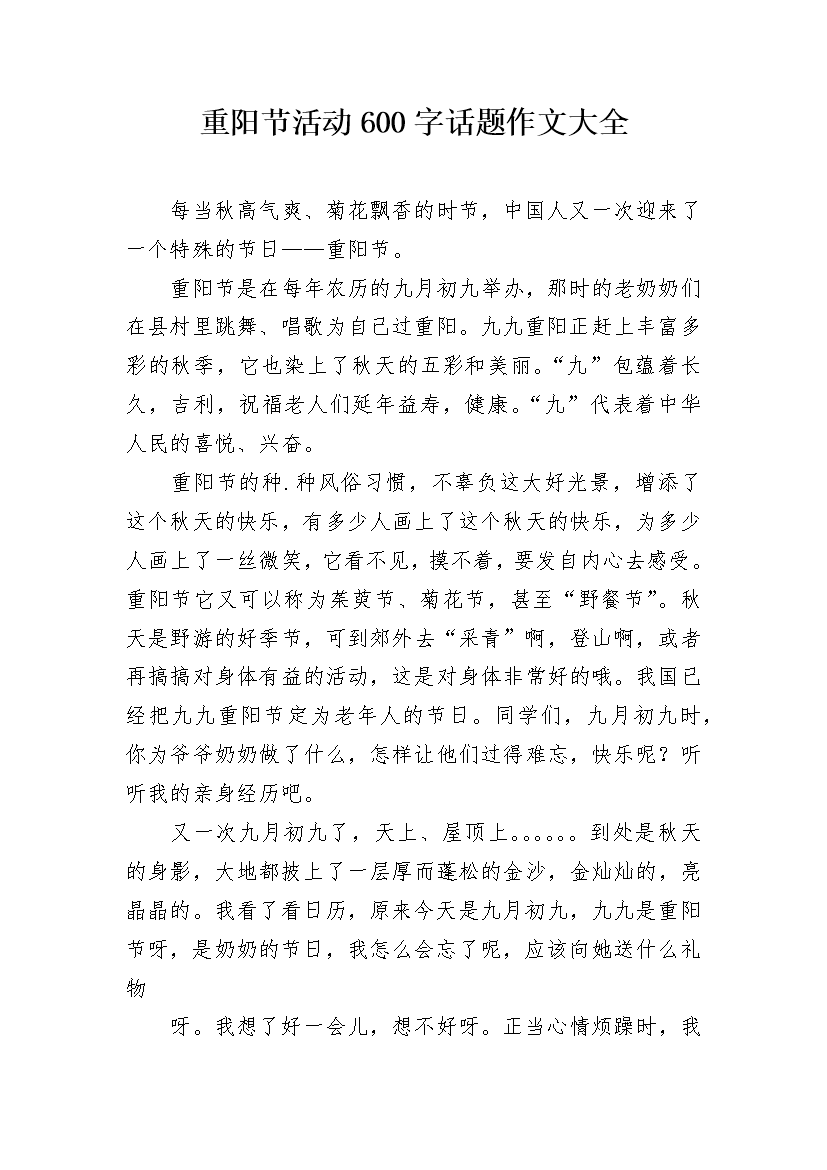 重阳节活动600字话题作文大全

每当秋高气爽、菊花飘香的时节，中国人又一次迎来了一个特殊的节日——重阳节。

重阳节是在每年农历的九月初九举办，那时的老奶奶们在县村里跳舞、唱歌为自己过重阳。九九重阳正赶上丰富多彩的秋季，它也染上了秋天的五彩和美丽。“九”包蕴着长久，吉利，祝福老人们延年益寿，健康。“九”代表着中华人民的喜悦、兴奋。

重阳节的种.种风俗习惯，不辜负这大好光景，增添了这个秋天的快乐，有多少人画上了这个秋天的快乐，为多少人画上了一丝微笑，它看不见，摸不着，要发自内心去感受。重阳节它又可以称为茱萸节、菊花节，甚至“野餐节”。秋天是野游的好季节，可到郊外去“采青”啊，登山啊，或者再搞搞对身体有益的活动，这是对身体非常好的哦。我国已经把九九重阳节定为老年人的节日。同学们，九月初九时，你为爷爷奶奶做了什么，怎样让他们过得难忘，快乐呢？听听我的亲身经历吧。

又一次九月初九了，天上、屋顶上。。。。。。到处是秋天的身影，大地都披上了一层厚而蓬松的金沙，金灿灿的，亮晶晶的。我看了看日历，原来今天是九月初九，九九是重阳节呀，是奶奶的节日，我怎么会忘了呢，应该向她送什么礼物

呀。我想了好一会儿，想不好呀。正当心情烦躁时，我